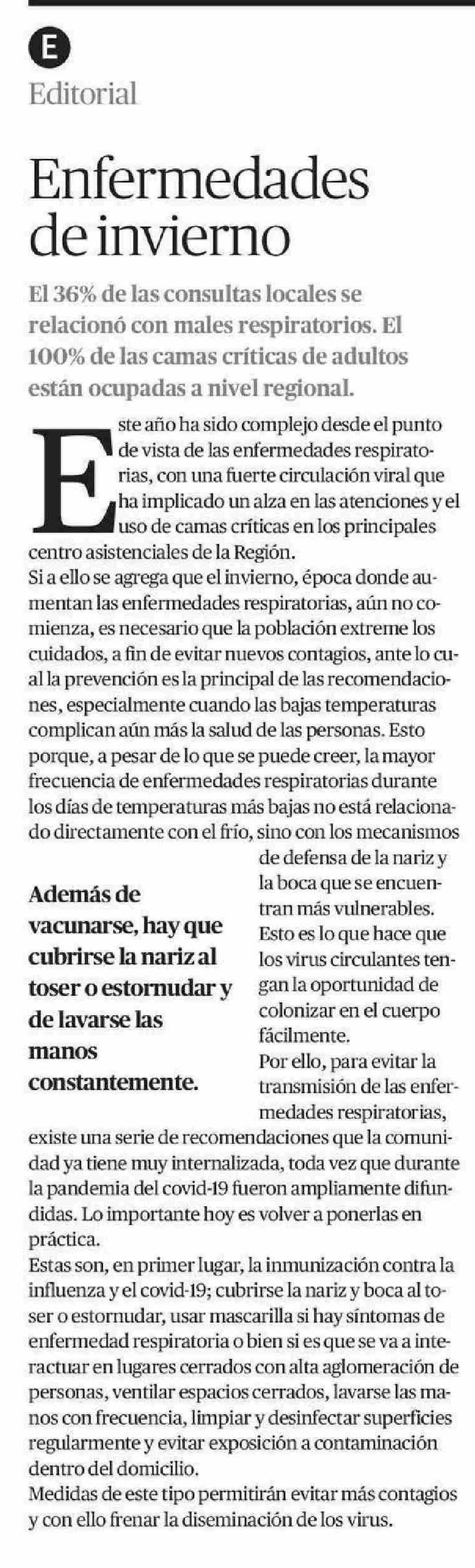 E
Editorial

Enfermedades de invierno

El 36% de las consultas locales se relacionó con males respiratorios. El 100% de las camas críticas de adultos están ocupadas a nivel regional.

Este año ha sido complejo desde el punto de vista de las enfermedades respiratorias, con una fuerte circulación viral que ha implicado un alza en las atenciones y el uso de camas críticas en los principales centro asistenciales de la Región.
Si a ello se agrega que el invierno, época donde aumentan las enfermedades respiratorias, aún no comienza, es necesario que la población extreme los cuidados, a fin de evitar nuevos contagios, ante lo cual la prevención es la principal de las recomendaciones, especialmente cuando las bajas temperaturas complican aún más la salud de las personas. Esto porque, a pesar de lo que se puede creer, la mayor frecuencia de enfermedades respiratorias durante los días de temperaturas más bajas no está relacionado directamente con el frío, sino con los mecanismos de defensa de la nariz y la boca que se encuentran más vulnerables.
Esto es lo que hace que los virus circulantes tengan la oportunidad de colonizar en el cuerpo fácilmente.
Por ello, para evitar la transmisión de las enfermedades respiratorias, existe una serie de recomendaciones que la comunidad ya tiene muy internalizada, toda vez que durante la pandemia del covid-19 fueron ampliamente difundidas. Lo importante hoy es volver a ponerlas en práctica.
Estas son, en primer lugar, la inmunización contra la influenza y el covid-19; cubrirse la nariz y boca al toser o estornudar, usar mascarilla si hay síntomas de enfermedad respiratoria o bien si es que se va a interactuar en lugares cerrados con alta aglomeración de personas, ventilar espacios cerrados, lavarse las manos con frecuencia, limpiar y desinfectar superficies regularmente y evitar exposición a contaminación dentro del domicilio.
Medidas de este tipo permitirán evitar más contagios y con ello frenar la diseminación de los virus.

Además de vacunarse, hay que cubrirse la nariz al toser o estornudar y de lavarse las manos constantemente.